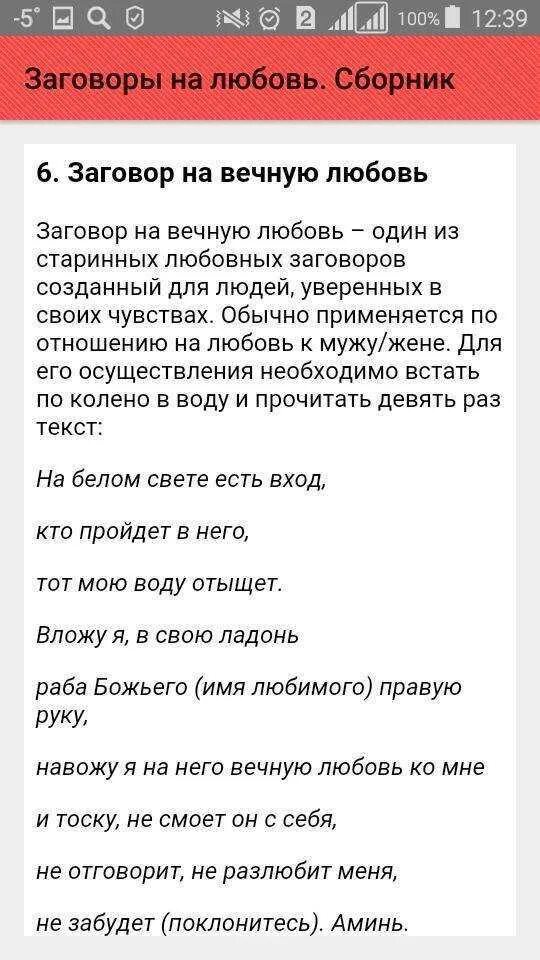 -5° 2 100% 12:39

Заговоры на любовь. Сборник

6. Заговор на вечную любовь

Заговор на вечную любовь – один из старинных любовных заговоров созданный для людей, уверенных в своих чувствах. Обычно применяется по отношению на любовь к мужу/жене. Для его осуществления необходимо встать по колено в воду и прочитать девять раз текст:

На белом свете есть вход,

кто пройдет в него,

тот мою воду отыщет.

Вложу я, в свою ладонь

раба Божьего (имя любимого) правую руку,

навожу я на него вечную любовь ко мне

и тоску, не смоет он с себя,

не отговорит, не разлюбит меня,

не забудет (поклонитесь). Аминь.